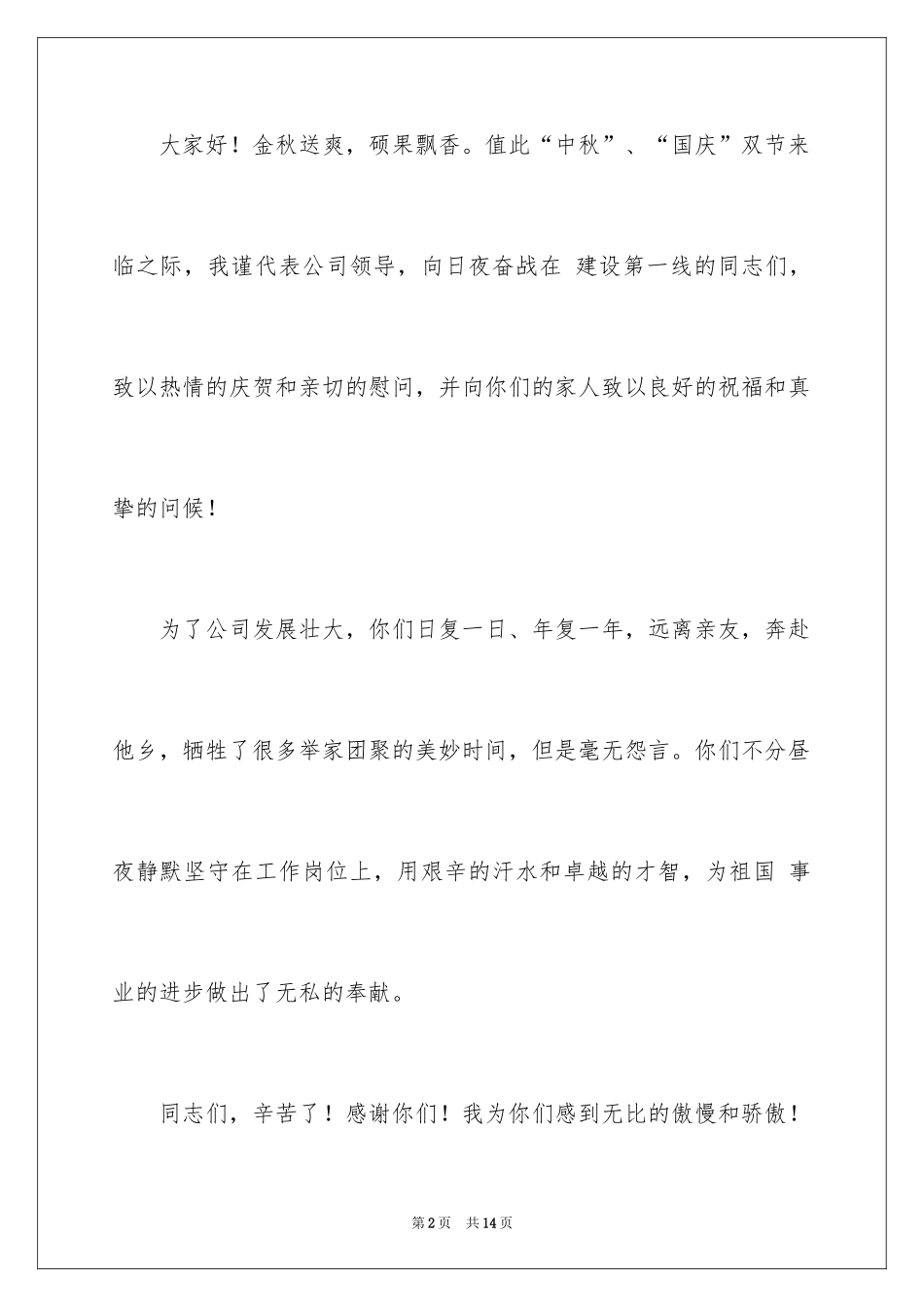 大家好！金秋送爽，硕果飘香。值此“中秋”、“国庆”双节来临之际，我谨代表公司领导，向日夜奋战在 建设第一线的同志们，致以热情的庆贺和亲切的慰问，并向你们的家人致以良好的祝福和真挚的问候！

为了公司发展壮大，你们日复一日、年复一年，远离亲友，奔赴他乡，牺牲了很多举家团聚的美妙时间，但是毫无怨言。你们不分昼夜静默坚守在工作岗位上，用艰辛的汗水和卓越的才智，为祖国 事业的进步做出了无私的奉献。

同志们，辛苦了！感谢你们！我为你们感到无比的傲慢和骄傲！

第2页 共14页